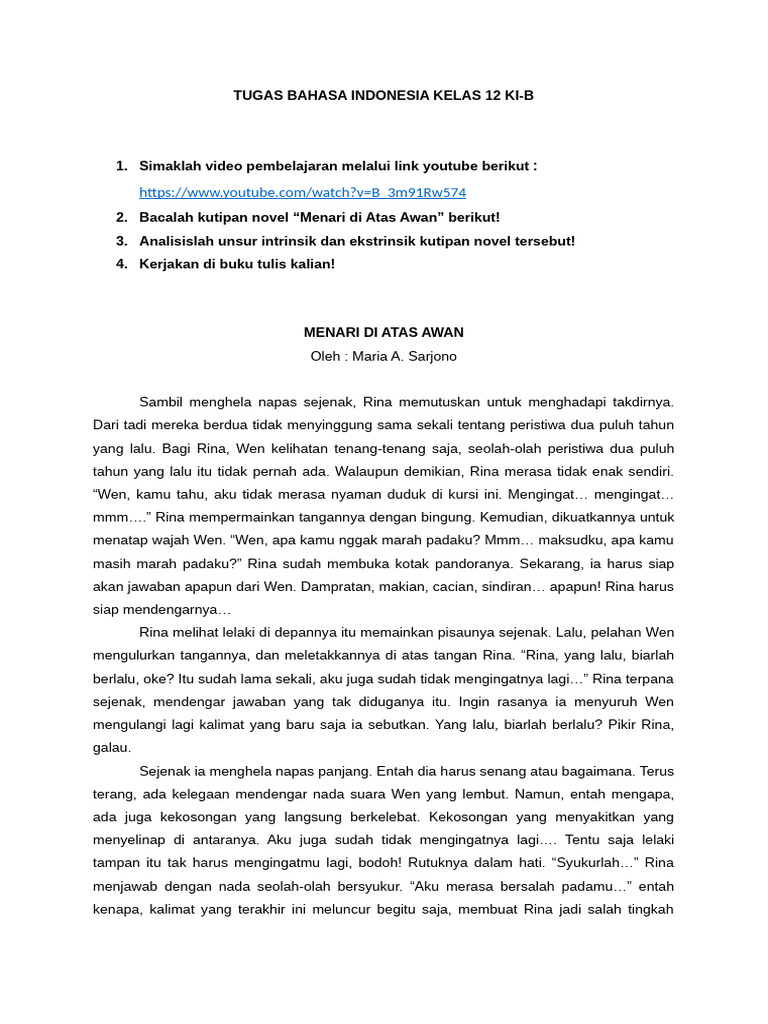 TUGAS BAHASA INDONESIA KELAS 12 KI-B

1. Simaklah video pembelajaran melalui link youtube berikut :
https://www.youtube.com/watch?v=B_3m91Rw574
2. Bacalah kutipan novel “Menari di Atas Awan” berikut!
3. Analisislah unsur intrinsik dan ekstrinsik kutipan novel tersebut!
4. Kerjakan di buku tulis kalian!

MENARI DI ATAS AWAN
Oleh : Maria A. Sarjono

Sambil menghela napas sejenak, Rina memutuskan untuk menghadapi takdirnya. Dari tadi mereka berdua tidak menyinggung sama sekali tentang peristiwa dua puluh tahun yang lalu. Bagi Rina, Wen kelihatan tenang-tenang saja, seolah-olah peristiwa dua puluh tahun yang lalu itu tidak pernah ada. Walaupun demikian, Rina merasa tidak enak sendiri. “Wen, kamu tahu, aku tidak merasa nyaman duduk di kursi ini. Mengingat… mengingat… mmm….” Rina mempermainkan tangannya dengan bingung. Kemudian, dikuatkannya untuk menatap wajah Wen. “Wen, apa kamu nggak marah padaku? Mmm… maksudku, apa kamu masih marah padaku?” Rina sudah membuka kotak pandoranya. Sekarang, ia harus siap akan jawaban apapun dari Wen. Dampratan, makian, cacian, sindiran… apapun! Rina harus siap mendengarnya…

Rina melihat lelaki di depannya itu memainkan pisaunya sejenak. Lalu, pelahan Wen mengulurkan tangannya, dan meletakkannya di atas tangan Rina. “Rina, yang lalu, biarlah berlalu, oke? Itu sudah lama sekali, aku juga sudah tidak mengingatnya lagi…” Rina terpana sejenak, mendengar jawaban yang tak diduganya itu. Ingin rasanya ia menyuruh Wen mengulangi lagi kalimat yang baru saja ia sebutkan. Yang lalu, biarlah berlalu? Pikir Rina, galau.

Sejenak ia menghela napas panjang. Entah dia harus senang atau bagaimana. Terus terang, ada kelegaan mendengar nada suara Wen yang lembut. Namun, entah mengapa, ada juga kekosongan yang langsung berkelebat. Kekosongan yang menyakitkan yang menyelinap di antaranya. Aku juga sudah tidak mengingatnya lagi…. Tentu saja lelaki tampan itu tak harus mengingatmu lagi, bodoh! Rutuknya dalam hati. “Syukurlah…” Rina menjawab dengan nada seolah-olah bersyukur. “Aku merasa bersalah padamu…” entah kenapa, kalimat yang terakhir ini meluncur begitu saja, membuat Rina jadi salah tingkah